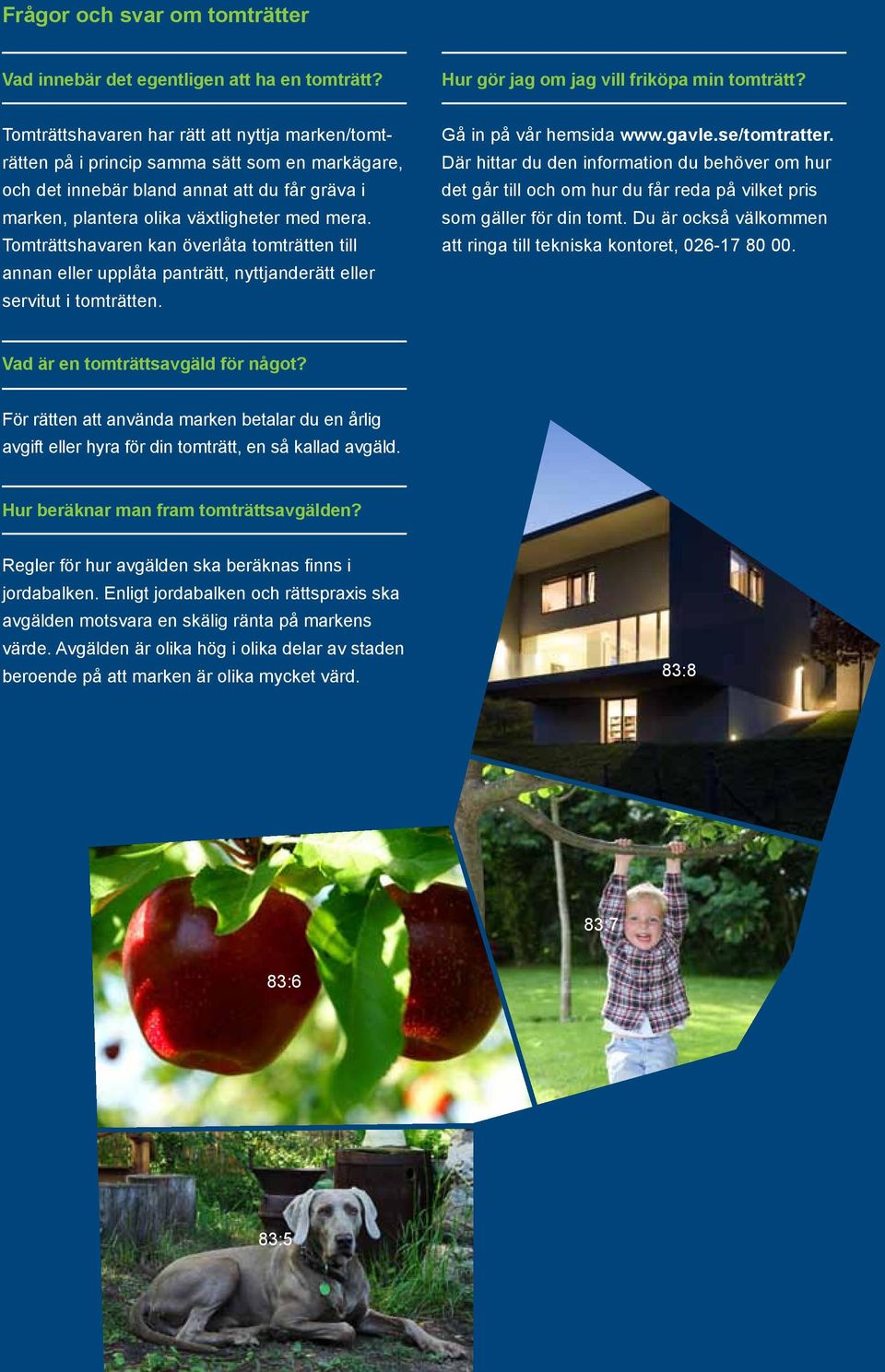 Frågor och svar om tomträtter

Vad innebär det egentligen att ha en tomträtt?

Tomträttshavaren har rätt att nyttja marken/tomträtten på i princip samma sätt som en markägare, och det innebär bland annat att du får gräva i marken, plantera olika växtligheter med mera. Tomträttshavaren kan överlåta tomträtten till annan eller upplåta panträtt, nyttjanderätt eller servitut i tomträtten.

Vad är en tomträttsavgäld för något?

För rätten att använda marken betalar du en årlig avgift eller hyra för din tomträtt, en så kallad avgäld.

Hur beräknar man fram tomträttsavgälden?

Regler för hur avgälden ska beräknas finns i jordabalken. Enligt jordabalken och rättspraxis ska avgälden motsvara en skälig ränta på markens värde. Avgälden är olika hög i olika delar av staden beroende på att marken är olika mycket värd.

Hur gör jag om jag vill friköpa min tomträtt?

Gå in på vår hemsida www.gavle.se/tomtratter. Där hittar du den information du behöver om hur det går till och om hur du får reda på vilket pris som gäller för din tomt. Du är också välkommen att ringa till tekniska kontoret, 026-17 80 00.

83:8

83:7

83:6

83:5